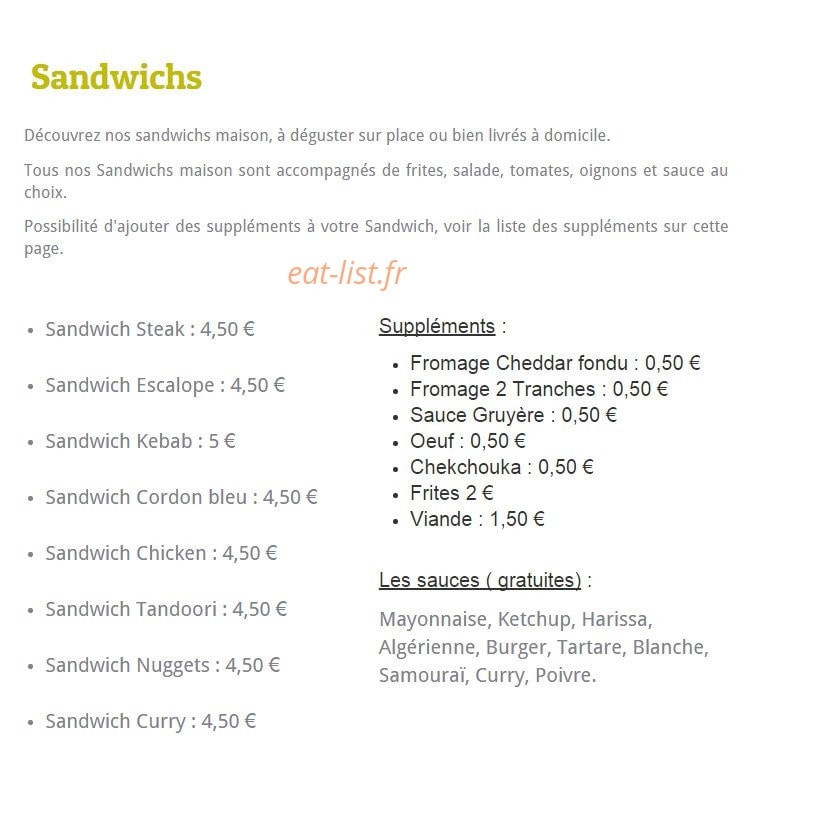 Sandwichs

Découvrez nos sandwichs maison, à déguster sur place ou bien livrés à domicile.

Tous nos Sandwichs maison sont accompagnés de frites, salade, tomates, oignons et sauce au choix.

Possibilité d'ajouter des suppléments à votre Sandwich, voir la liste des suppléments sur cette page.

eat-list.fr

- Sandwich Steak : 4,50 €
- Sandwich Escalope : 4,50 €
- Sandwich Kebab : 5 €
- Sandwich Cordon bleu : 4,50 €
- Sandwich Chicken : 4,50 €
- Sandwich Tandoori : 4,50 €
- Sandwich Nuggets : 4,50 €
- Sandwich Curry : 4,50 €

Suppléments :

- Fromage Cheddar fondu : 0,50 €
- Fromage 2 Tranches : 0,50 €
- Sauce Gruyère : 0,50 €
- Oeuf : 0,50 €
- Chekchouka : 0,50 €
- Frites 2 €
- Viande : 1,50 €

Les sauces ( gratuites) :

Mayonnaise, Ketchup, Harissa, Algérienne, Burger, Tartare, Blanche, Samouraï, Curry, Poivre.